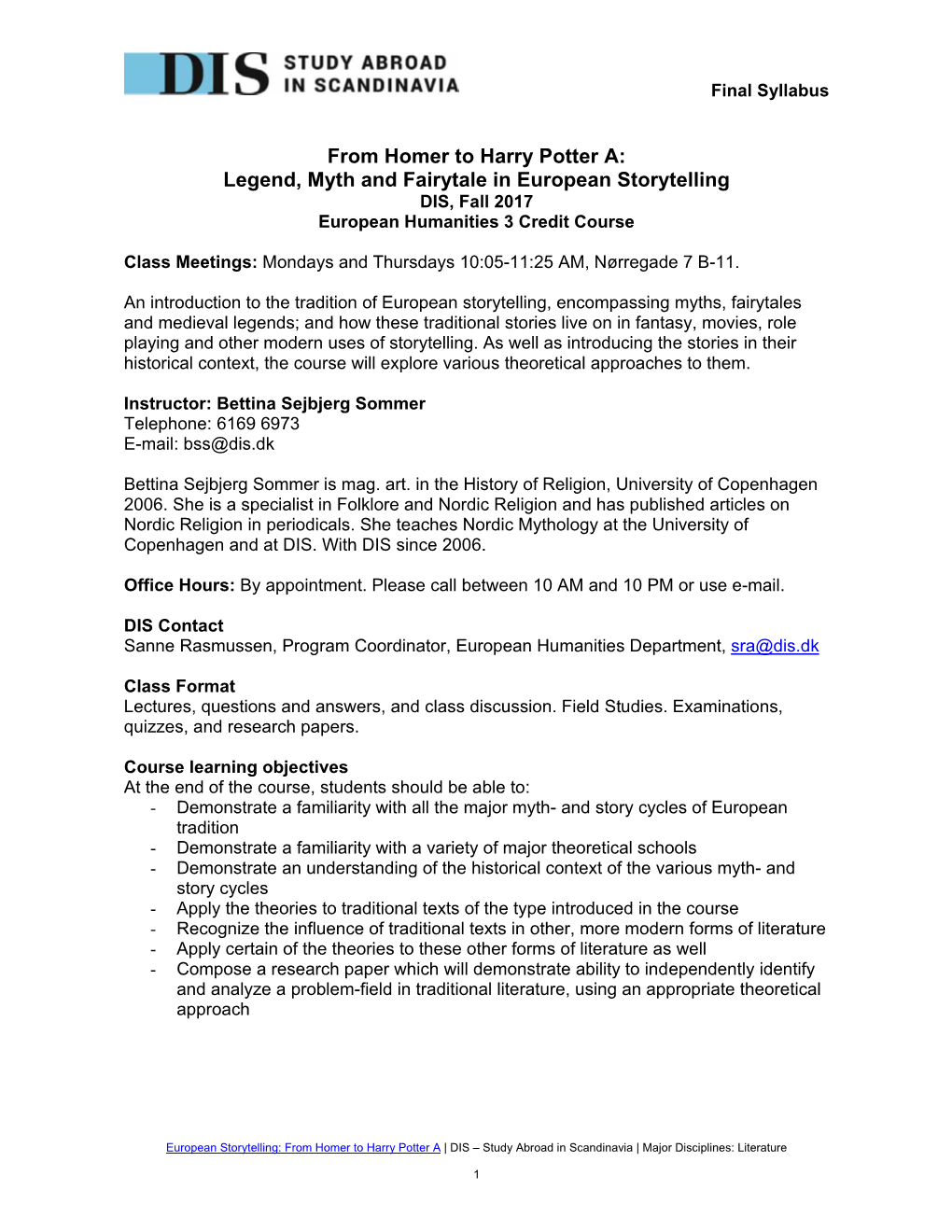 DIS STUDY ABROAD IN SCANDINAVIA

Final Syllabus

From Homer to Harry Potter A:
Legend, Myth and Fairytale in European Storytelling
DIS, Fall 2017
European Humanities 3 Credit Course

Class Meetings: Mondays and Thursdays 10:05-11:25 AM, Nørregade 7 B-11.

An introduction to the tradition of European storytelling, encompassing myths, fairytales and medieval legends; and how these traditional stories live on in fantasy, movies, role playing and other modern uses of storytelling. As well as introducing the stories in their historical context, the course will explore various theoretical approaches to them.

Instructor: Bettina Sejbjerg Sommer
Telephone: 6169 6973
E-mail: bss@dis.dk

Bettina Sejbjerg Sommer is mag. art. in the History of Religion, University of Copenhagen 2006. She is a specialist in Folklore and Nordic Religion and has published articles on Nordic Religion in periodicals. She teaches Nordic Mythology at the University of Copenhagen and at DIS. With DIS since 2006.

Office Hours: By appointment. Please call between 10 AM and 10 PM or use e-mail.

DIS Contact
Sanne Rasmussen, Program Coordinator, European Humanities Department, sra@dis.dk

Class Format
Lectures, questions and answers, and class discussion. Field Studies. Examinations, quizzes, and research papers.

Course learning objectives
At the end of the course, students should be able to:
- Demonstrate a familiarity with all the major myth- and story cycles of European tradition
- Demonstrate a familiarity with a variety of major theoretical schools
- Demonstrate an understanding of the historical context of the various myth- and story cycles
- Apply the theories to traditional texts of the type introduced in the course
- Recognize the influence of traditional texts in other, more modern forms of literature
- Apply certain of the theories to these other forms of literature as well
- Compose a research paper which will demonstrate ability to independently identify and analyze a problem-field in traditional literature, using an appropriate theoretical approach

European Storytelling: From Homer to Harry Potter A | DIS – Study Abroad in Scandinavia | Major Disciplines: Literature

1